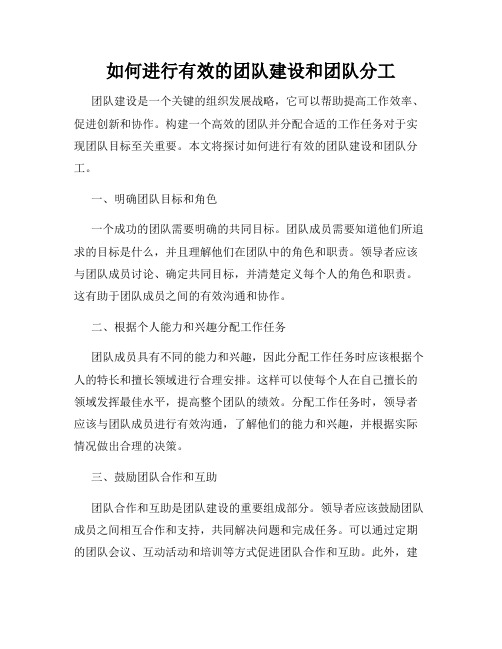 如何进行有效的团队建设和团队分工

团队建设是一个关键的组织发展战略，它可以帮助提高工作效率、促进创新和协作。构建一个高效的团队并分配合适的工作任务对于实现团队目标至关重要。本文将探讨如何进行有效的团队建设和团队分工。

一、明确团队目标和角色

一个成功的团队需要明确的共同目标。团队成员需要知道他们所追求的目标是什么，并且理解他们在团队中的角色和职责。领导者应该与团队成员讨论、确定共同目标，并清楚定义每个人的角色和职责。这有助于团队成员之间的有效沟通和协作。

二、根据个人能力和兴趣分配工作任务

团队成员具有不同的能力和兴趣，因此分配工作任务时应该根据个人的特长和擅长领域进行合理安排。这样可以使每个人在自己擅长的领域发挥最佳水平，提高整个团队的绩效。分配工作任务时，领导者应该与团队成员进行有效沟通，了解他们的能力和兴趣，并根据实际情况做出合理的决策。

三、鼓励团队合作和互助

团队合作和互助是团队建设的重要组成部分。领导者应该鼓励团队成员之间相互合作和支持，共同解决问题和完成任务。可以通过定期的团队会议、互动活动和培训等方式促进团队合作和互助。此外，建